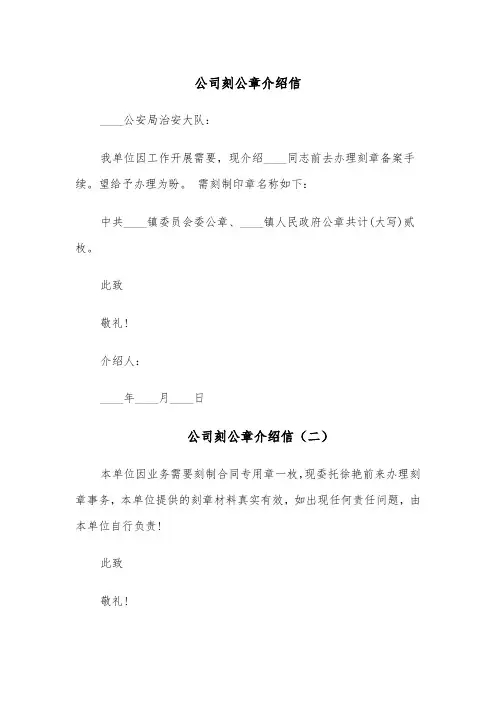 公司刻公章介绍信

____公安局治安大队：

我单位因工作开展需要，现介绍____同志前去办理刻章备案手续。望给予办理为盼。 需刻制印章名称如下：

中共____镇委员会委公章、____镇人民政府公章共计(大写)贰枚。

此致

敬礼！

介绍人：

____年____月____日

公司刻公章介绍信（二）

本单位因业务需要刻制合同专用章一枚，现委托徐艳前来办理刻章事务，本单位提供的刻章材料真实有效，如出现任何责任问题，由本单位自行负责！

此致

敬礼！